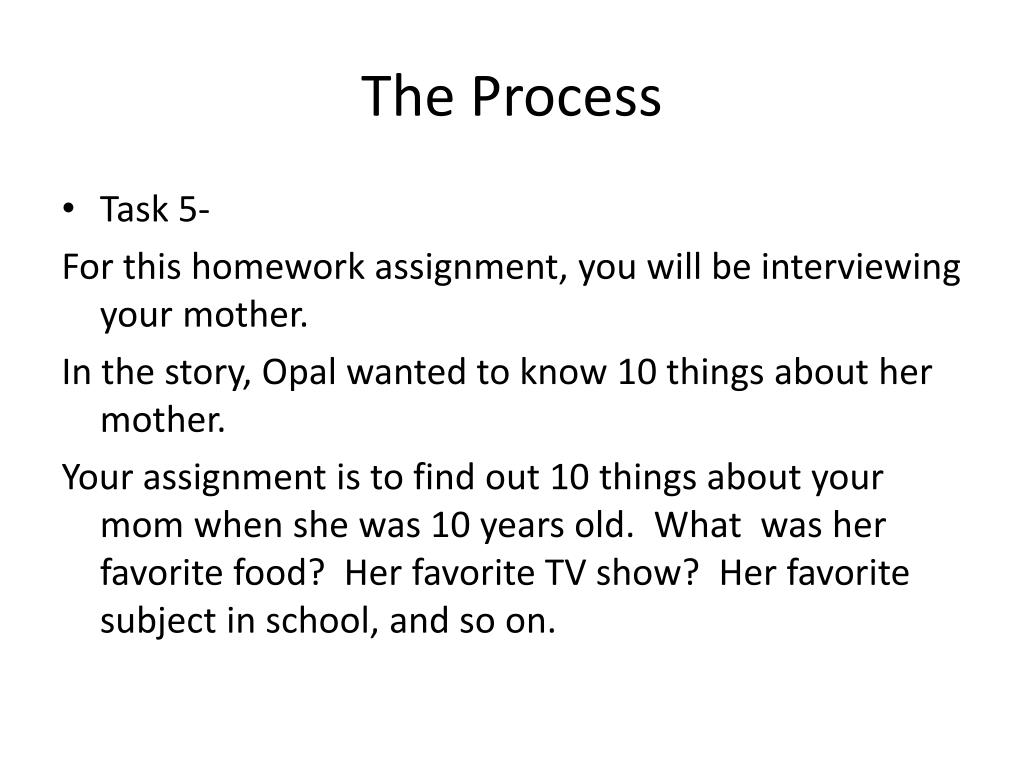 The Process

• Task 5-

For this homework assignment, you will be interviewing your mother.

In the story, Opal wanted to know 10 things about her mother.

Your assignment is to find out 10 things about your mom when she was 10 years old. What was her favorite food? Her favorite TV show? Her favorite subject in school, and so on.